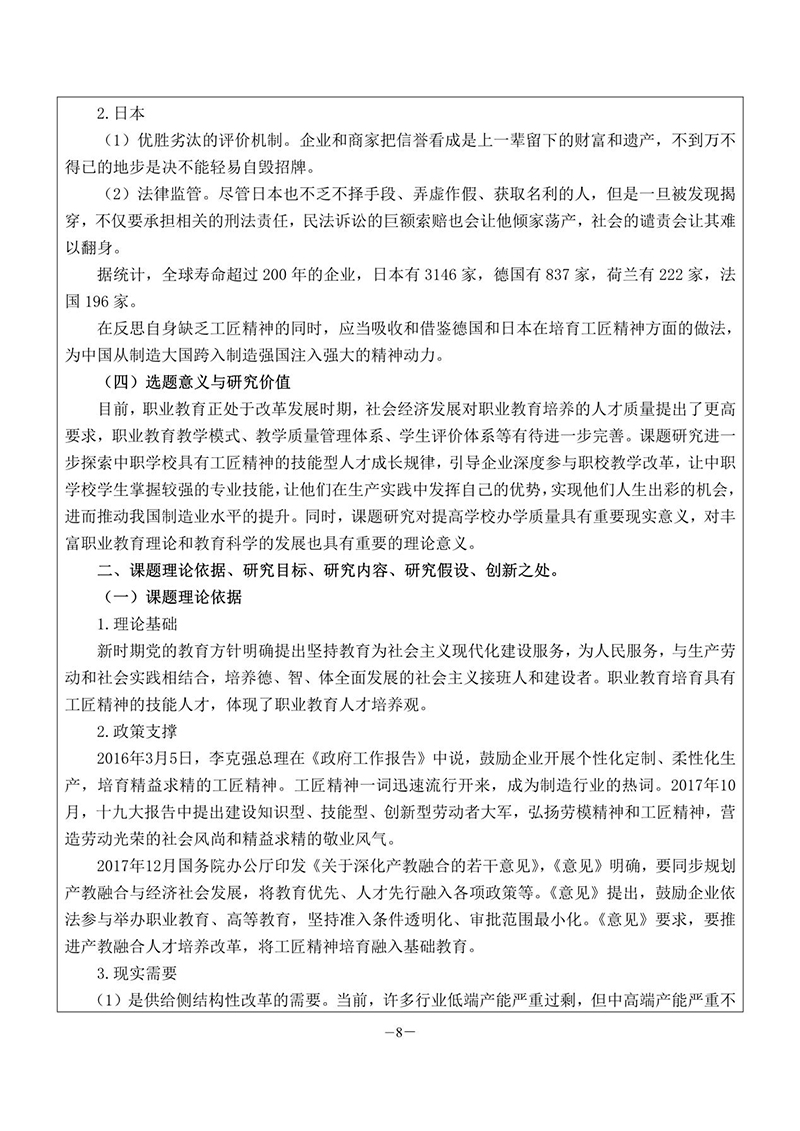 2.日本

（1）优胜劣汰的评价机制。企业和商家把信誉看成是上一辈留下的财富和遗产，不到万不得已的地步是决不能轻易自毁招牌。

（2）法律监管。尽管日本也不乏不择手段、弄虚作假、获取名利的人，但是一旦被发现揭穿，不仅要承担相关的刑法责任，民法诉讼的巨额索赔也会让他倾家荡产，社会的谴责会让其难以翻身。

据统计，全球寿命超过 200 年的企业，日本有 3146 家，德国有 837 家，荷兰有 222 家，法国 196 家。

在反思自身缺乏工匠精神的同时，应当吸收和借鉴德国和日本在培育工匠精神方面的做法，为中国从制造大国跨入制造强国注入强大的精神动力。

（四）选题意义与研究价值

目前，职业教育正处于改革发展时期，社会经济发展对职业教育培养的人才质量提出了更高要求，职业教育教学模式、教学质量管理体系、学生评价体系等有待进一步完善。课题研究进一步探索中职学校具有工匠精神的技能型人才成长规律，引导企业深度参与职校教学改革，让中职学校学生掌握较强的专业技能，让他们在生产实践中发挥自己的优势，实现他们人生出彩的机会，进而推动我国制造业水平的提升。同时，课题研究对提高学校办学质量具有重要现实意义，对丰富职业教育理论和教育科学的发展也具有重要的理论意义。

二、课题理论依据、研究目标、研究内容、研究假设、创新之处。

（一）课题理论依据

1.理论基础

新时期党的教育方针明确提出坚持教育为社会主义现代化建设服务，为人民服务，与生产劳动和社会实践相结合，培养德、智、体全面发展的社会主义接班人和建设者。职业教育培育具有工匠精神的技能人才，体现了职业教育人才培养观。

2.政策支撑

2016年3月5日，李克强总理在《政府工作报告》中说，鼓励企业开展个性化定制、柔性化生产，培育精益求精的工匠精神。工匠精神一词迅速流行开来，成为制造行业的热词。2017年10月，十九大报告中提出建设知识型、技能型、创新型劳动者大军，弘扬劳模精神和工匠精神，营造劳动光荣的社会风尚和精益求精的敬业风气。

2017年12月国务院办公厅印发《关于深化产教融合的若干意见》，《意见》明确，要同步规划产教融合与经济社会发展，将教育优先、人才先行融入各项政策等。《意见》提出，鼓励企业依法参与举办职业教育、高等教育，坚持准入条件透明化、审批范围最小化。《意见》要求，要推进产教融合人才培养改革，将工匠精神培育融入基础教育。

3.现实需要

（1）是供给侧结构性改革的需要。当前，许多行业低端产能严重过剩，但中高端产能严重不

—8—